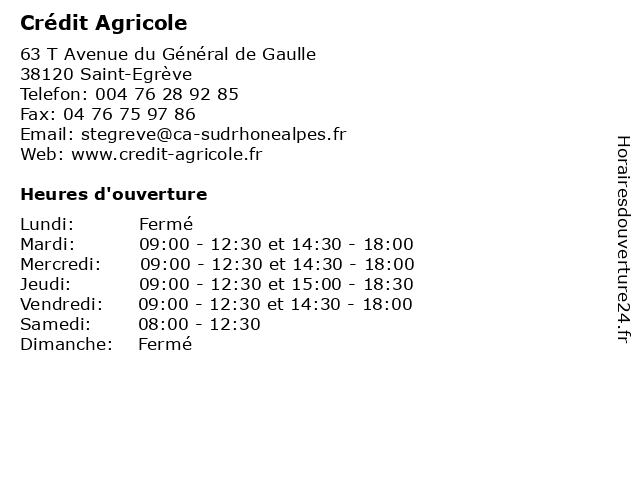 Crédit Agricole

63 T Avenue du Général de Gaulle
38120 Saint-Egrève
Telefon: 004 76 28 92 85
Fax: 04 76 75 97 86
Email: stegreve@ca-sudrhonealpes.fr
Web: www.credit-agricole.fr

Heures d'ouverture

| | |
|---|---|
| Lundi: | Fermé |
| Mardi: | 09:00 - 12:30 et 14:30 - 18:00 |
| Mercredi: | 09:00 - 12:30 et 14:30 - 18:00 |
| Jeudi: | 09:00 - 12:30 et 15:00 - 18:30 |
| Vendredi: | 09:00 - 12:30 et 14:30 - 18:00 |
| Samedi: | 08:00 - 12:30 |
| Dimanche: | Fermé |

Horairesdouverture24.fr